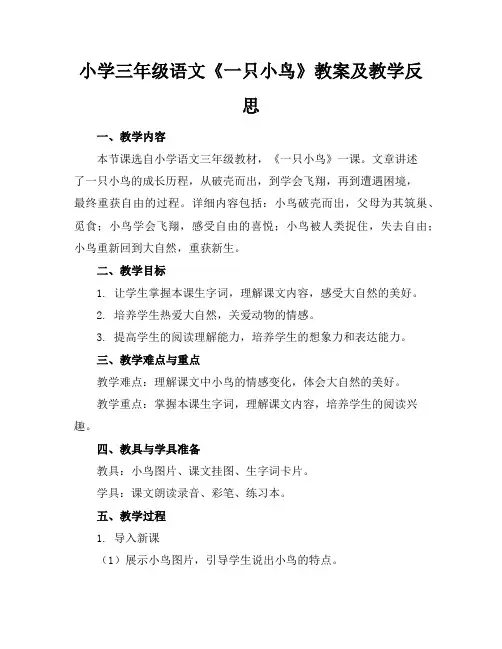 小学三年级语文《一只小鸟》教案及教学反思

一、教学内容

本节课选自小学语文三年级教材，《一只小鸟》一课。文章讲述了一只小鸟的成长历程，从破壳而出，到学会飞翔，再到遭遇困境，最终重获自由的过程。详细内容包括：小鸟破壳而出，父母为其筑巢、觅食；小鸟学会飞翔，感受自由的喜悦；小鸟被人类捉住，失去自由；小鸟重新回到大自然，重获新生。

二、教学目标

1. 让学生掌握本课生字词，理解课文内容，感受大自然的美好。

2. 培养学生热爱大自然，关爱动物的情感。

3. 提高学生的阅读理解能力，培养学生的想象力和表达能力。

三、教学难点与重点

教学难点：理解课文中小鸟的情感变化，体会大自然的美好。

教学重点：掌握本课生字词，理解课文内容，培养学生的阅读兴趣。

四、教具与学具准备

教具：小鸟图片、课文挂图、生字词卡片。

学具：课文朗读录音、彩笔、练习本。

五、教学过程

1. 导入新课

（1）展示小鸟图片，引导学生说出小鸟的特点。